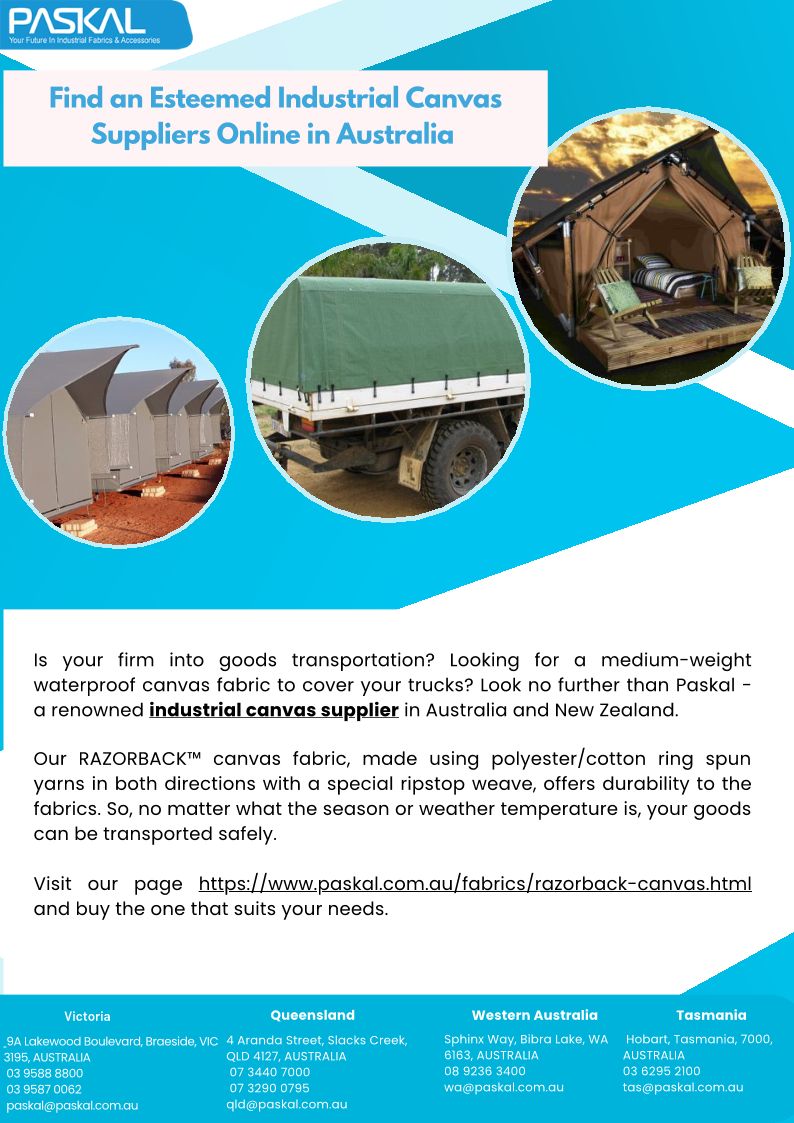 PASKAL
Your Future In Industrial Fabrics & Accessories

Find an Esteemed Industrial Canvas Suppliers Online in Australia

Is your firm into goods transportation? Looking for a medium-weight waterproof canvas fabric to cover your trucks? Look no further than Paskal - a renowned industrial canvas supplier in Australia and New Zealand.

Our RAZORBACK™ canvas fabric, made using polyester/cotton ring spun yarns in both directions with a special ripstop weave, offers durability to the fabrics. So, no matter what the season or weather temperature is, your goods can be transported safely.

Visit our page https://www.paskal.com.au/fabrics/razorback-canvas.html and buy the one that suits your needs.

Victoria
9A Lakewood Boulevard, Braeside, VIC 3195, AUSTRALIA
03 9588 8800
03 9587 0062
paskal@paskal.com.au

Queensland
4 Aranda Street, Slacks Creek, QLD 4127, AUSTRALIA
07 3440 7000
07 3290 0795
qld@paskal.com.au

Western Australia
Sphinx Way, Bibra Lake, WA 6163, AUSTRALIA
08 9236 3400
wa@paskal.com.au

Tasmania
Hobart, Tasmania, 7000, AUSTRALIA
03 6295 2100
tas@paskal.com.au